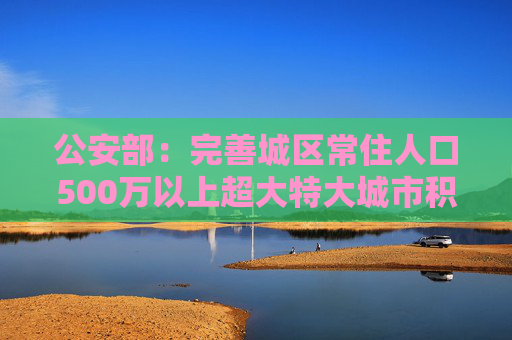 公安部：完善城区常住人口500万以上超大特大城市积